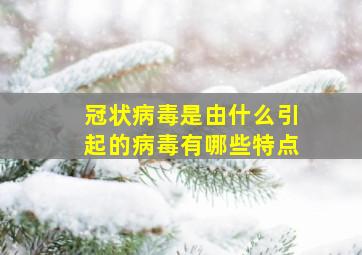 冠状病毒是由什么引起的病毒有哪些特点